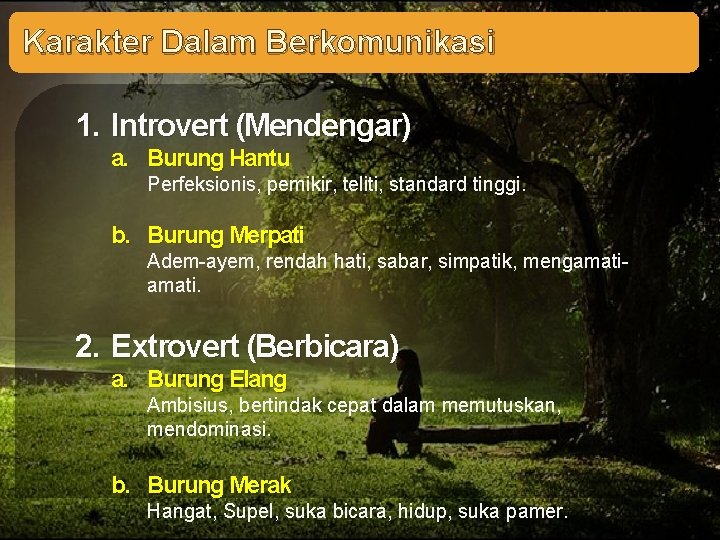 Karakter Dalam Berkomunikasi

1. Introvert (Mendengar)

a. Burung Hantu
Perfeksionis, pemikir, teliti, standard tinggi.

b. Burung Merpati
Adem-ayem, rendah hati, sabar, simpatik, mengamati-amati.

2. Extrovert (Berbicara)

a. Burung Elang
Ambisius, bertindak cepat dalam memutuskan, mendominasi.

b. Burung Merak
Hangat, Supel, suka bicara, hidup, suka pamer.